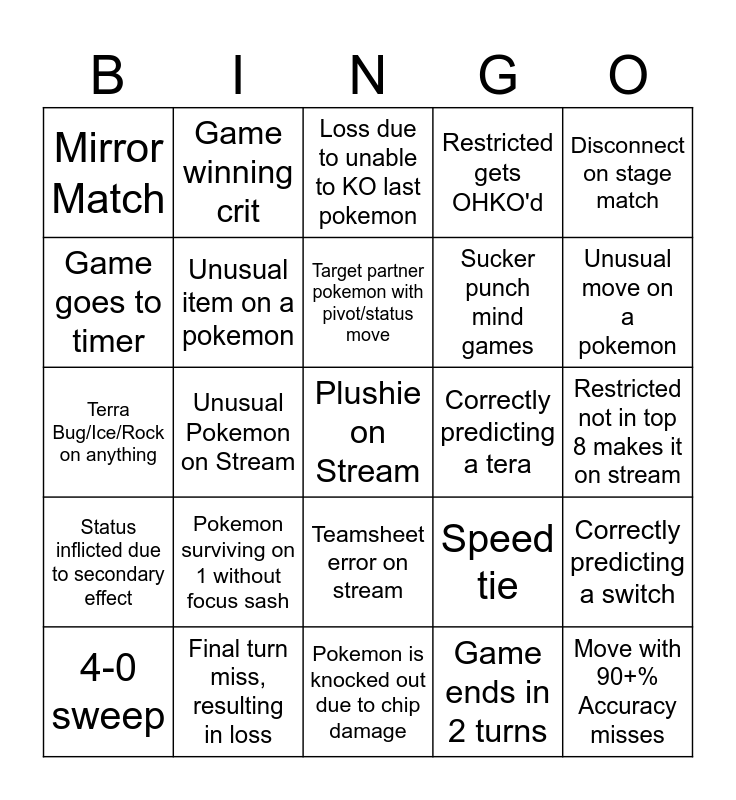 | B | I | N | G | O |
|---|---|---|---|---|
| Mirror Match | Game winning crit | Loss due to unable to KO last pokemon | Restricted gets OHKO'd | Disconnect on stage match |
| Game goes to timer | Unusual item on a pokemon | Target partner pokemon with pivot/status move | Sucker punch mind games | Unusual move on a pokemon |
| Terra Bug/Ice/Rock on anything | Unusual Pokemon on Stream | Plushie on Stream | Correctly predicting a tera | Restricted not in top 8 makes it on stream |
| Status inflicted due to secondary effect | Pokemon surviving on 1 without focus sash | Teamsheet error on stream | Speed tie | Correctly predicting a switch |
| 4-0 sweep | Final turn miss, resulting in loss | Pokemon is knocked out due to chip damage | Game ends in 2 turns | Move with 90+% Accuracy misses |